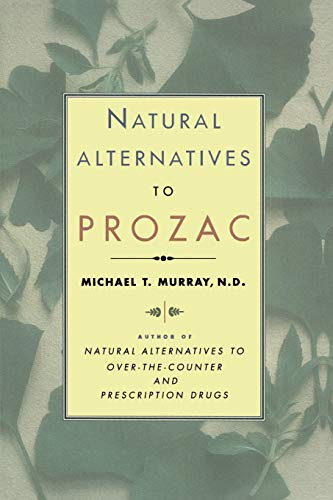 NATURAL ALTERNATIVES TO PROZAC

MICHAEL T. MURRAY, N.D.

AUTHOR OF
NATURAL ALTERNATIVES TO OVER-THE-COUNTER AND PRESCRIPTION DRUGS